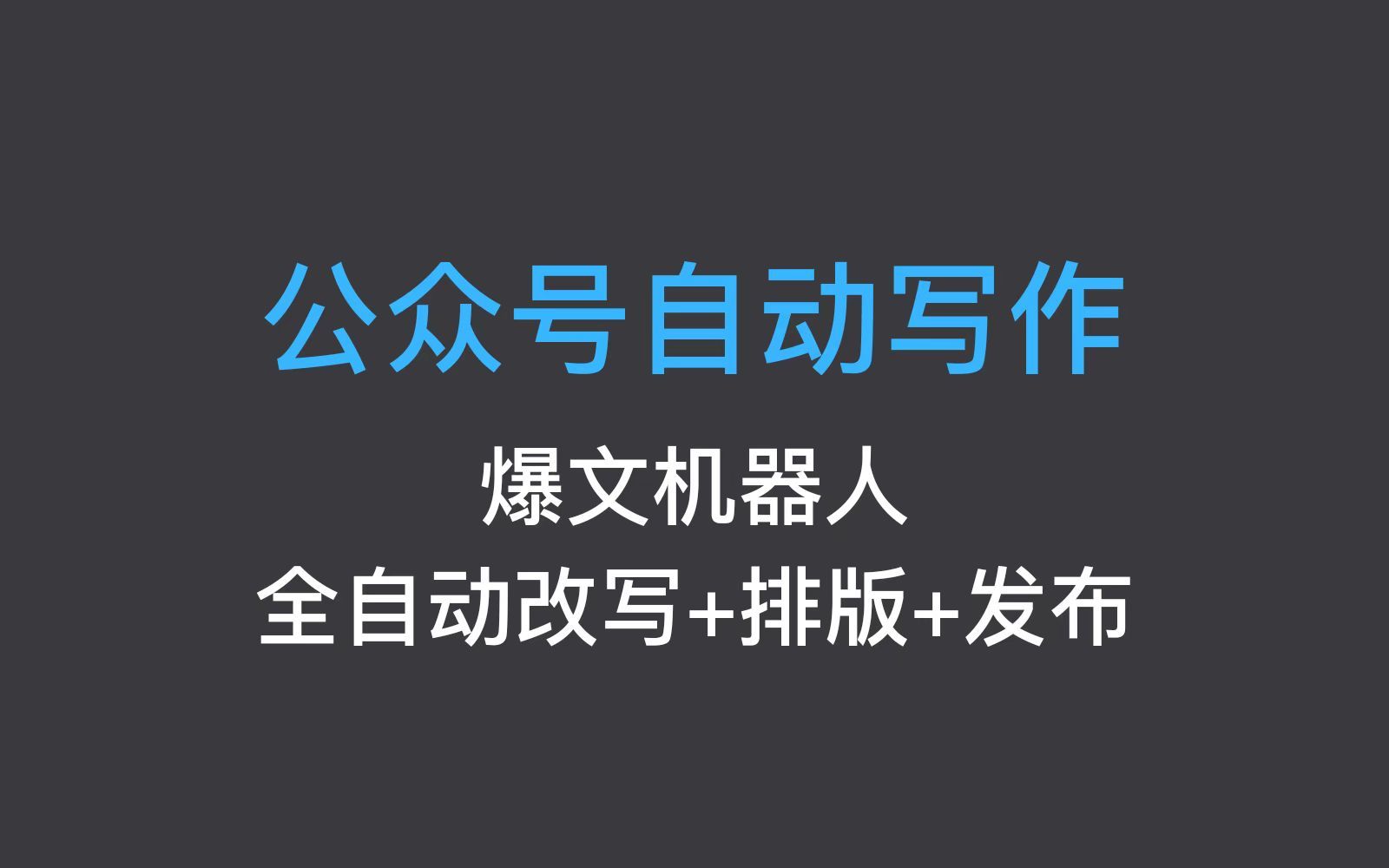 公众号自动写作

爆文机器人

全自动改写+排版+发布